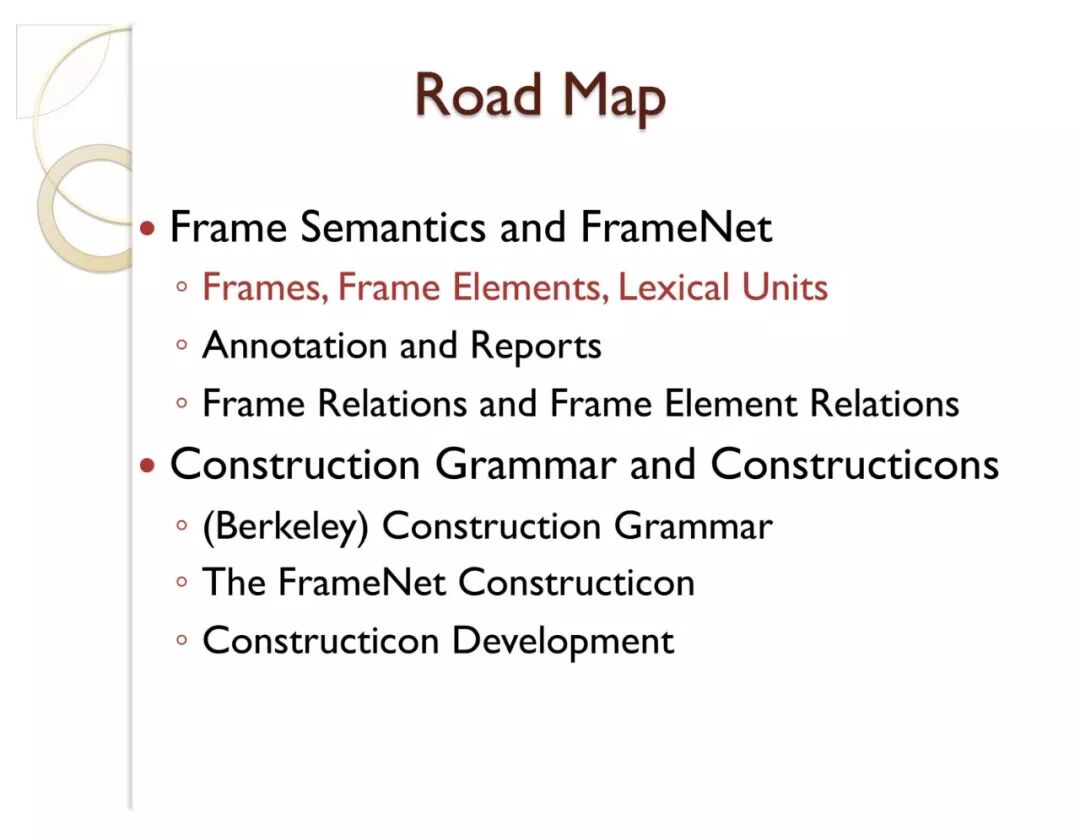 Road Map

• Frame Semantics and FrameNet
◦ Frames, Frame Elements, Lexical Units
◦ Annotation and Reports
◦ Frame Relations and Frame Element Relations
• Construction Grammar and Constructicons
◦ (Berkeley) Construction Grammar
◦ The FrameNet Constructicon
◦ Constructicon Development